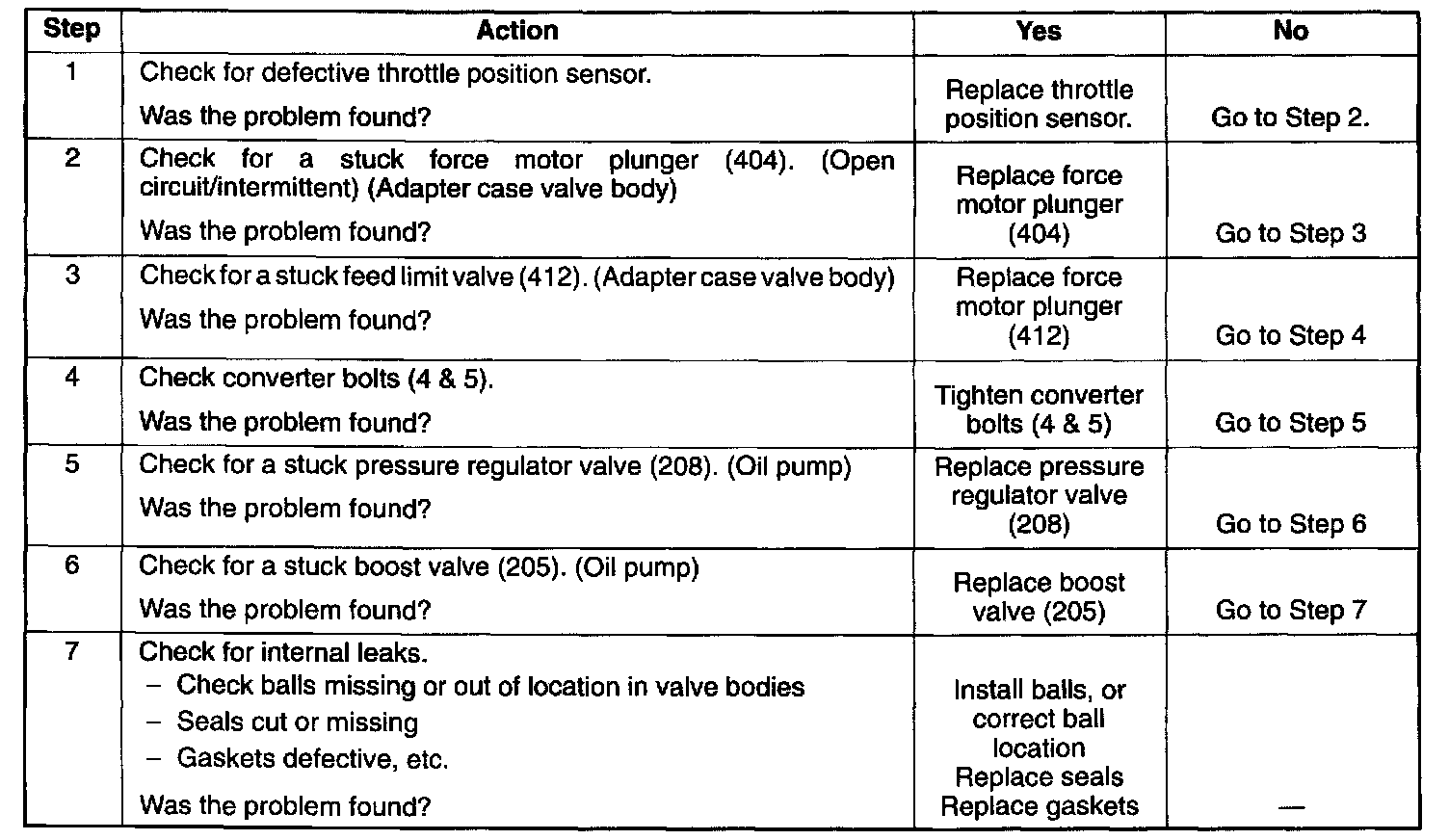 | Step | Action | Yes | No |
|---|---|---|---|
| 1 | Check for defective throttle position sensor. Was the problem found? | Replace throttle position sensor. | Go to Step 2. |
| 2 | Check for a stuck force motor plunger (404). (Open circuit/intermittent) (Adapter case valve body) Was the problem found? | Replace force motor plunger (404) | Go to Step 3 |
| 3 | Check for a stuck feed limit valve (412). (Adapter case valve body) Was the problem found? | Replace force motor plunger (412) | Go to Step 4 |
| 4 | Check converter bolts (4 & 5). Was the problem found? | Tighten converter bolts (4 & 5) | Go to Step 5 |
| 5 | Check for a stuck pressure regulator valve (208). (Oil pump) Was the problem found? | Replace pressure regulator valve (208) | Go to Step 6 |
| 6 | Check for a stuck boost valve (205). (Oil pump) Was the problem found? | Replace boost valve (205) | Go to Step 7 |
| 7 | Check for internal leaks. - Check balls missing or out of location in valve bodies - Seals cut or missing - Gaskets defective, etc. Was the problem found? | Install balls, or correct ball location Replace seals Replace gaskets | — |